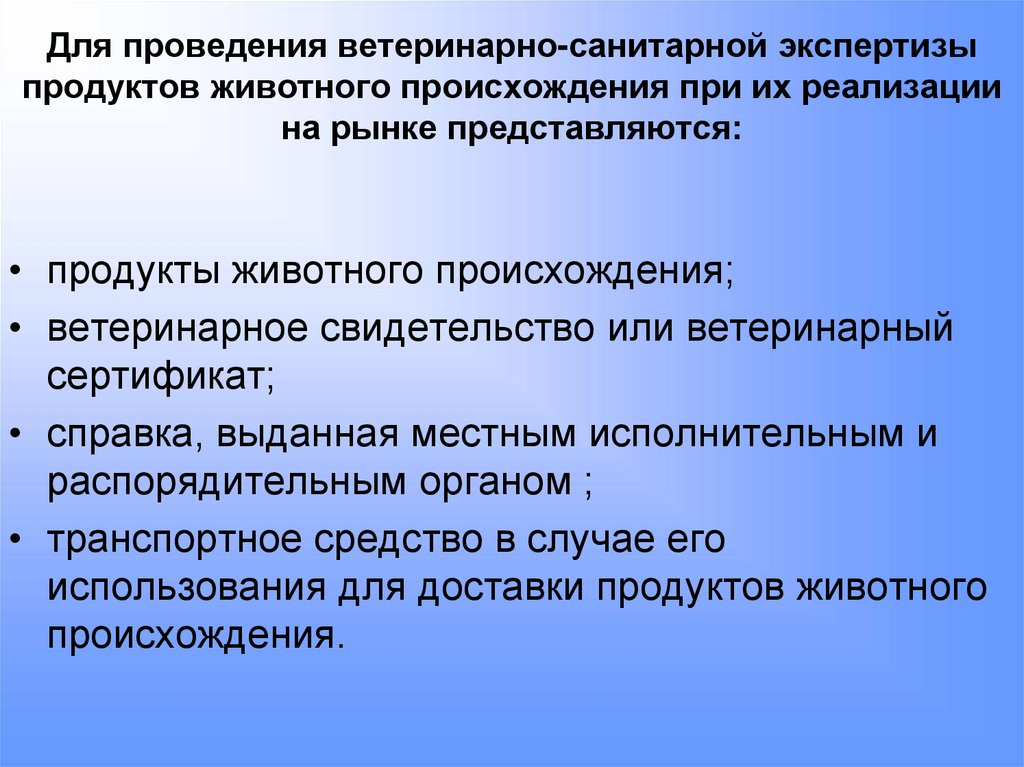 Для проведения ветеринарно-санитарной экспертизы продуктов животного происхождения при их реализации на рынке представляются:

• продукты животного происхождения;
• ветеринарное свидетельство или ветеринарный сертификат;
• справка, выданная местным исполнительным и распорядительным органом ;
• транспортное средство в случае его использования для доставки продуктов животного происхождения.